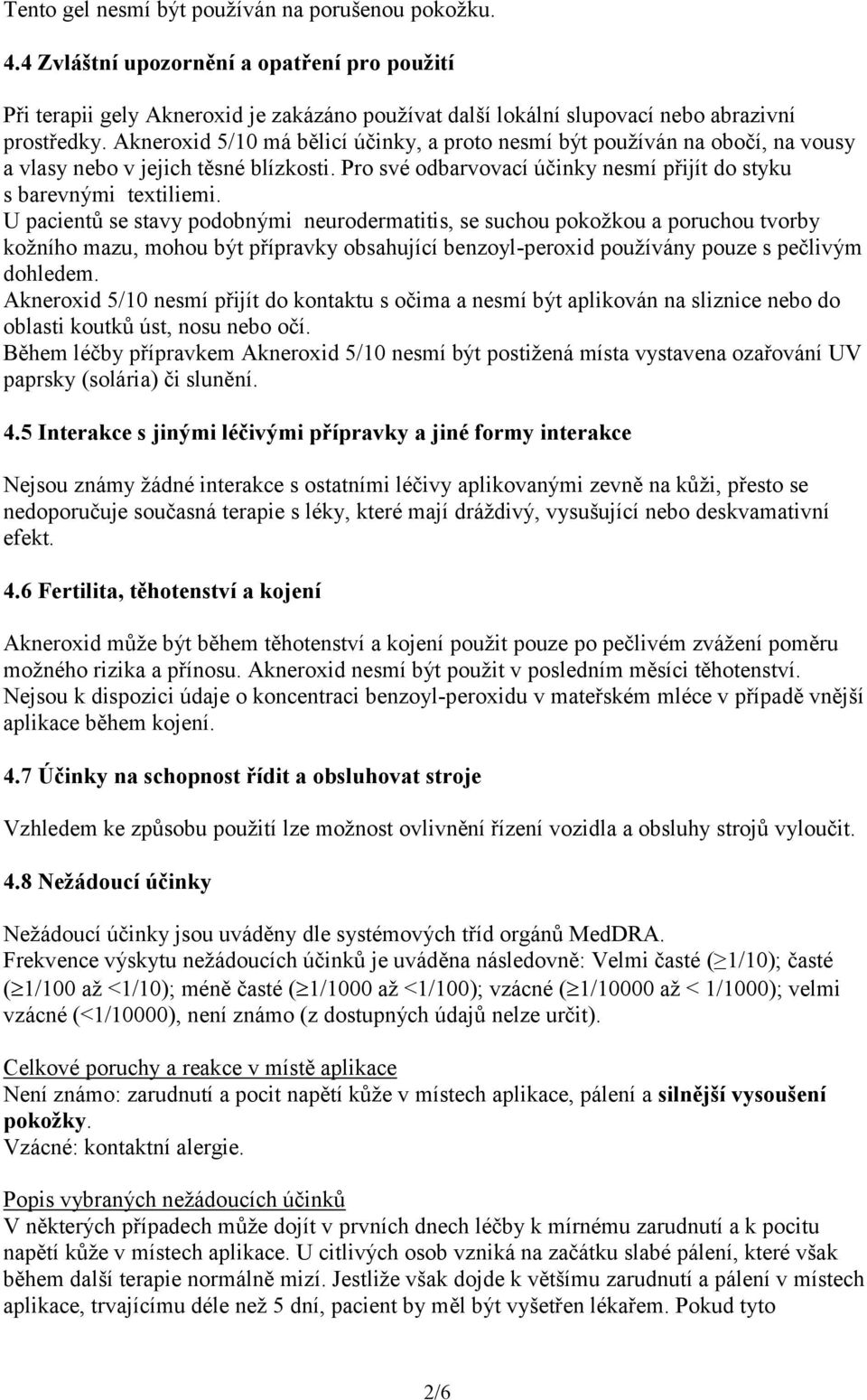 Tento gel nesmí být používán na porušenou pokožku.

4.4 Zvláštní upozornění a opatření pro použití

Při terapii gely Akneroxid je zakázáno používat další lokální slupovací nebo abrazivní prostředky. Akneroxid 5/10 má bělicí účinky, a proto nesmí být používán na obočí, na vousy a vlasy nebo v jejich těsné blízkosti. Pro své odbarvovací účinky nesmí přijít do styku s barevnými textiliemi.
U pacientů se stavy podobnými neurodermatitis, se suchou pokožkou a poruchou tvorby kožního mazu, mohou být přípravky obsahující benzoyl-peroxid používány pouze s pečlivým dohledem.
Akneroxid 5/10 nesmí přijít do kontaktu s očima a nesmí být aplikován na sliznice nebo do oblasti koutků úst, nosu nebo očí.
Během léčby přípravkem Akneroxid 5/10 nesmí být postižená místa vystavena ozařování UV paprsky (solária) či slunění.

4.5 Interakce s jinými léčivými přípravky a jiné formy interakce

Nejsou známy žádné interakce s ostatními léčivy aplikovanými zevně na kůži, přesto se nedoporučuje současná terapie s léky, které mají dráždivý, vysušující nebo deskvamativní efekt.

4.6 Fertilita, těhotenství a kojení

Akneroxid může být během těhotenství a kojení použit pouze po pečlivém zvážení poměru možného rizika a přínosu. Akneroxid nesmí být použit v posledním měsíci těhotenství.
Nejsou k dispozici údaje o koncentraci benzoyl-peroxidu v mateřském mléce v případě vnější aplikace během kojení.

4.7 Účinky na schopnost řídit a obsluhovat stroje

Vzhledem ke způsobu použití lze možnost ovlivnění řízení vozidla a obsluhy strojů vyloučit.

4.8 Nežádoucí účinky

Nežádoucí účinky jsou uváděny dle systémových tříd orgánů MedDRA.
Frekvence výskytu nežádoucích účinků je uváděna následovně: Velmi časté ($\geq$1/10); časté ($\geq$1/100 až <1/10); méně časté ($\geq$1/1000 až <1/100); vzácné ($\geq$1/10000 až < 1/1000); velmi vzácné (<1/10000), není známo (z dostupných údajů nelze určit).

Celkové poruchy a reakce v místě aplikace
Není známo: zarudnutí a pocit napětí kůže v místech aplikace, pálení a silnější vysoušení pokožky.
Vzácné: kontaktní alergie.

Popis vybraných nežádoucích účinků
V některých případech může dojít v prvních dnech léčby k mírnému zarudnutí a k pocitu napětí kůže v místech aplikace. U citlivých osob vzniká na začátku slabé pálení, které však během další terapie normálně mizí. Jestliže však dojde k většímu zarudnutí a pálení v místech aplikace, trvajícímu déle než 5 dní, pacient by měl být vyšetřen lékařem. Pokud tyto

2/6